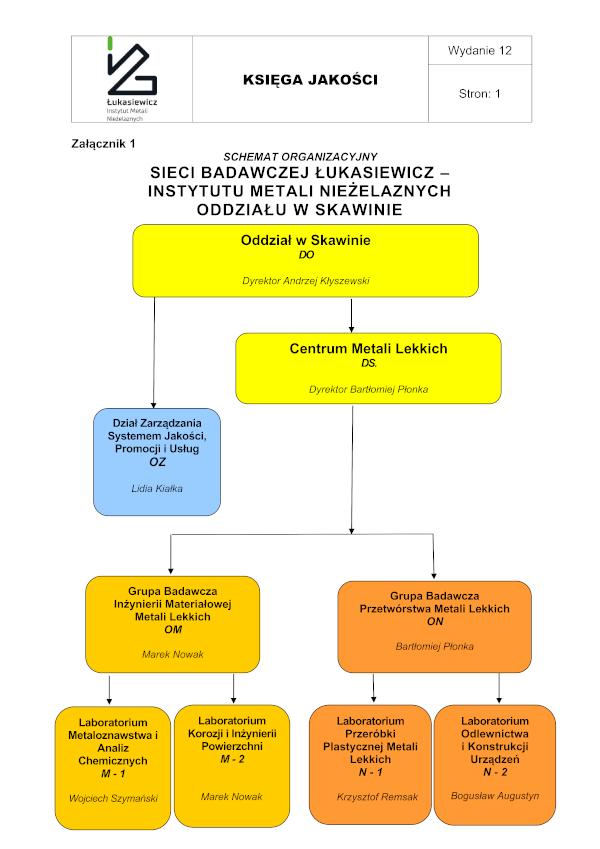 Łukasiewicz
Instytut Metali Nieżelaznych

KSIĘGA JAKOŚCI

Wydanie 12

Stron: 1

Załącznik 1

SCHEMAT ORGANIZACYJNY
SIECI BADAWCZEJ ŁUKASIEWICZ – INSTYTUTU METALI NIEŻELAZNYCH ODDZIAŁU W SKAWINIE

Oddział w Skawinie
DO
Dyrektor Andrzej Kłyszewski

Centrum Metali Lekkich
DS.
Dyrektor Bartłomiej Płonka

Dział Zarządzania Systemem Jakości, Promocji i Usług
OZ
Lidia Kiałka

Grupa Badawcza Inżynierii Materiałowej Metali Lekkich
OM
Marek Nowak

Grupa Badawcza Przetwórstwa Metali Lekkich
ON
Bartłomiej Płonka

Laboratorium Metaloznawstwa i Analiz Chemicznych
M - 1
Wojciech Szymański

Laboratorium Korozji i Inżynierii Powierzchni
M - 2
Marek Nowak

Laboratorium Przeróbki Plastycznej Metali Lekkich
N - 1
Krzysztof Remsak

Laboratorium Odlewnictwa i Konstrukcji Urządzeń
N - 2
Bogusław Augustyn